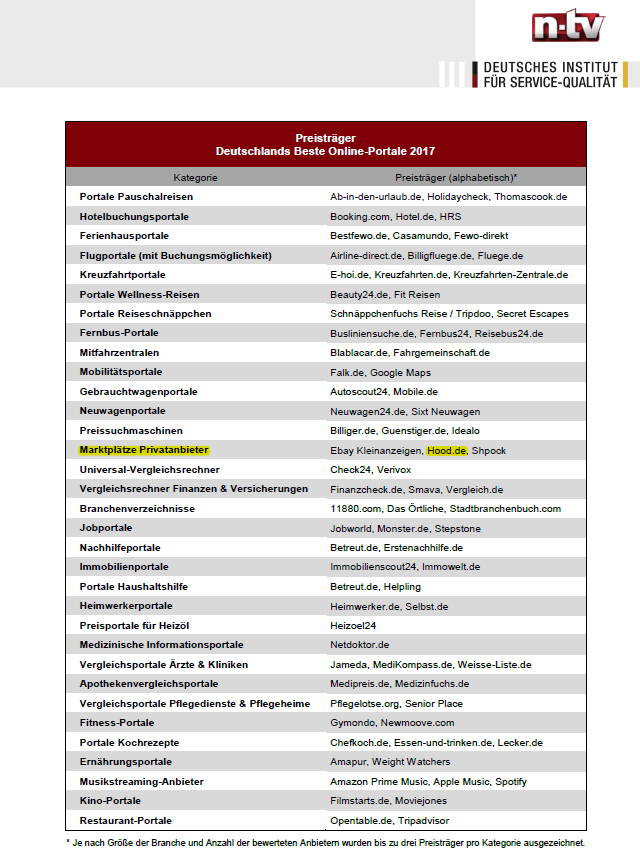 n-tv

DEUTSCHES INSTITUT
FÜR SERVICE-QUALITÄT

Preisträger
Deutschlands Beste Online-Portale 2017

| Kategorie | Preisträger (alphabetisch)* |
|---|---|
| Portale Pauschalreisen | Ab-in-den-urlaub.de, Holidaycheck, Thomascook.de |
| Hotelbuchungsportale | Booking.com, Hotel.de, HRS |
| Ferienhausportale | Bestfewo.de, Casamundo, Fewo-direkt |
| Flugportale (mit Buchungsmöglichkeit) | Airline-direct.de, Billigfluege.de, Fluege.de |
| Kreuzfahrtportale | E-hoi.de, Kreuzfahrten.de, Kreuzfahrten-Zentrale.de |
| Portale Wellness-Reisen | Beauty24.de, Fit Reisen |
| Portale Reiseschnäppchen | Schnäppchenfuchs Reise / Tripdoo, Secret Escapes |
| Fernbus-Portale | Busliniensuche.de, Fernbus24, Reisebus24.de |
| Mitfahrzentralen | Blablacar.de, Fahrgemeinschaft.de |
| Mobilitätsportale | Falk.de, Google Maps |
| Gebrauchtwagenportale | Autoscout24, Mobile.de |
| Neuwagenportale | Neuwagen24.de, Sixt Neuwagen |
| Preissuchmaschinen | Billiger.de, Guenstiger.de, Idealo |
| Marktplätze Privatanbieter | Ebay Kleinanzeigen, Hood.de, Shpock |
| Universal-Vergleichsrechner | Check24, Verivox |
| Vergleichsrechner Finanzen & Versicherungen | Finanzcheck.de, Smava, Vergleich.de |
| Branchenverzeichnisse | 11880.com, Das Örtliche, Stadtbranchenbuch.com |
| Jobportale | Jobworld, Monster.de, Stepstone |
| Nachhilfeportale | Betreut.de, Erstenachhilfe.de |
| Immobilienportale | Immobilienscout24, Immowelt.de |
| Portale Haushaltshilfe | Betreut.de, Helpling |
| Heimwerkerportale | Heimwerker.de, Selbst.de |
| Preisportale für Heizöl | Heizoel24 |
| Medizinische Informationsportale | Netdoktor.de |
| Vergleichsportale Ärzte & Kliniken | Jameda, MediKompass.de, Weisse-Liste.de |
| Apothekenvergleichsportale | Medipreis.de, Medizinfuchs.de |
| Vergleichsportale Pflegedienste & Pflegeheime | Pflegelotse.org, Senior Place |
| Fitness-Portale | Gymondo, Newmoove.com |
| Portale Kochrezepte | Chefkoch.de, Essen-und-trinken.de, Lecker.de |
| Ernährungsportale | Amapur, Weight Watchers |
| Musikstreaming-Anbieter | Amazon Prime Music, Apple Music, Spotify |
| Kino-Portale | Filmstarts.de, Moviejones |
| Restaurant-Portale | Opentable.de, Tripadvisor |

* Je nach Größe der Branche und Anzahl der bewerteten Anbietern wurden bis zu drei Preisträger pro Kategorie ausgezeichnet.